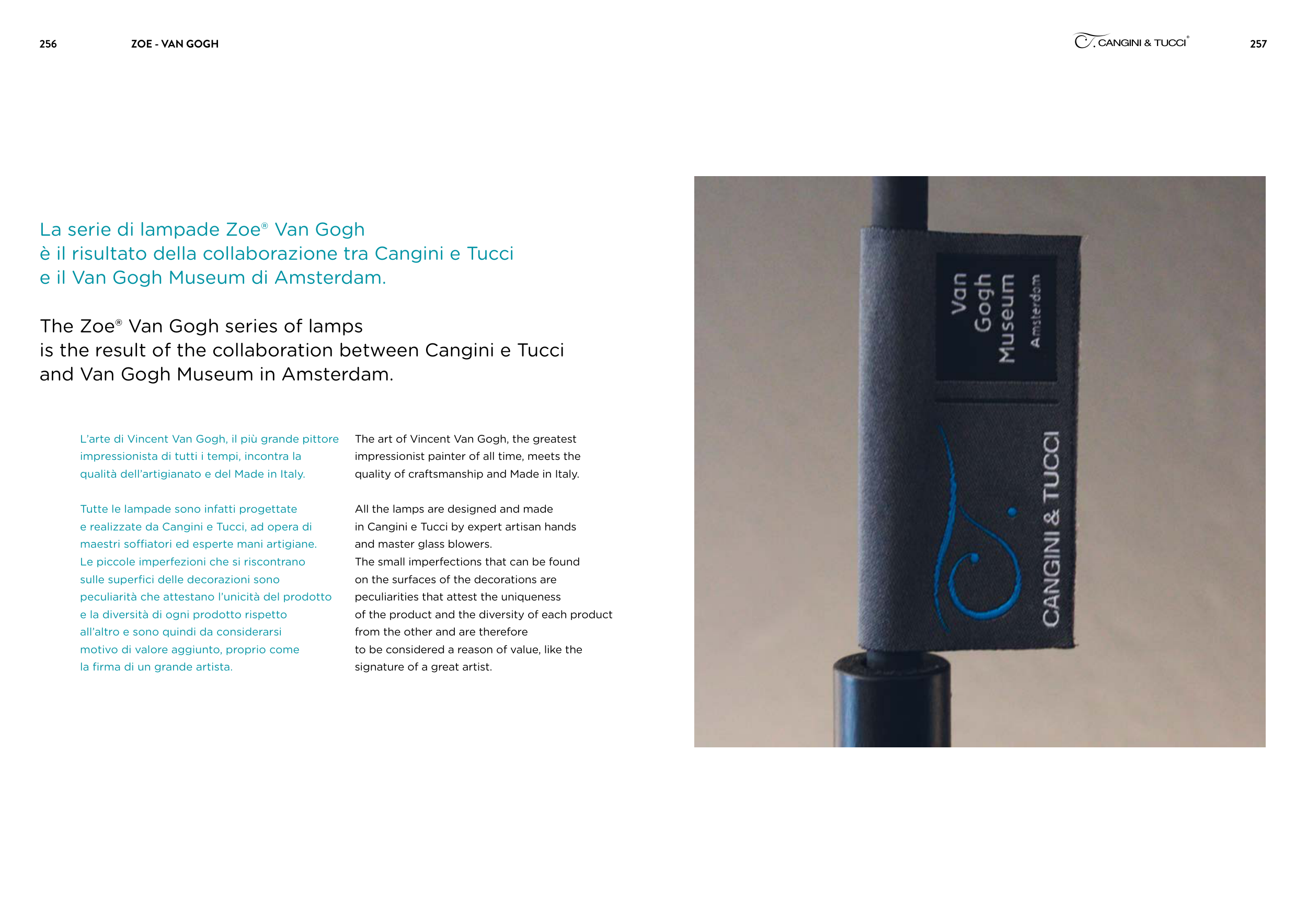 256 ZOE - VAN GOGH

CANGINI & TUCCI® 257

La serie di lampade Zoe® Van Gogh è il risultato della collaborazione tra Cangini e Tucci e il Van Gogh Museum di Amsterdam.

The Zoe® Van Gogh series of lamps is the result of the collaboration between Cangini e Tucci and Van Gogh Museum in Amsterdam.

L'arte di Vincent Van Gogh, il più grande pittore impressionista di tutti i tempi, incontra la qualità dell'artigianato e del Made in Italy.

Tutte le lampade sono infatti progettate e realizzate da Cangini e Tucci, ad opera di maestri soffiatori ed esperte mani artigiane. Le piccole imperfezioni che si riscontrano sulle superfici delle decorazioni sono peculiarità che attestano l'unicità del prodotto e la diversità di ogni prodotto rispetto all'altro e sono quindi da considerarsi motivo di valore aggiunto, proprio come la firma di un grande artista.

The art of Vincent Van Gogh, the greatest impressionist painter of all time, meets the quality of craftsmanship and Made in Italy.

All the lamps are designed and made in Cangini e Tucci by expert artisan hands and master glass blowers. The small imperfections that can be found on the surfaces of the decorations are peculiarities that attest the uniqueness of the product and the diversity of each product from the other and are therefore to be considered a reason of value, like the signature of a great artist.

Van Gogh Museum Amsterdam

CANGINI & TUCCI